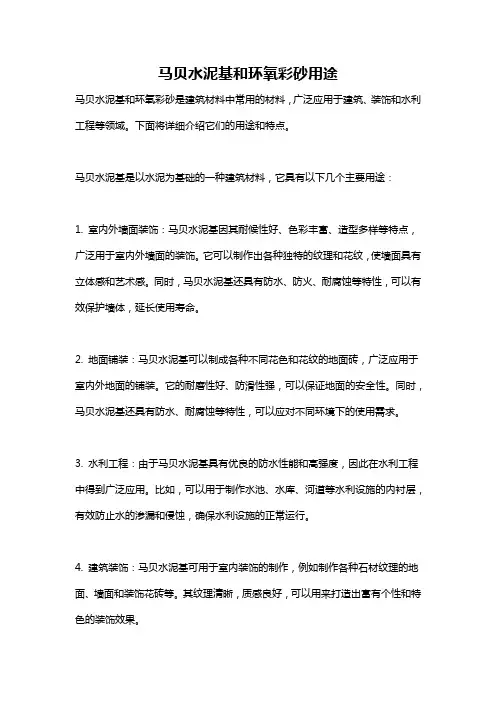 马贝水泥基和环氧彩砂用途

马贝水泥基和环氧彩砂是建筑材料中常用的材料，广泛应用于建筑、装饰和水利工程等领域。下面将详细介绍它们的用途和特点。

马贝水泥基是以水泥为基础的一种建筑材料，它具有以下几个主要用途：

1. 室内外墙面装饰：马贝水泥基因其耐候性好、色彩丰富、造型多样等特点，广泛用于室内外墙面的装饰。它可以制作出各种独特的纹理和花纹，使墙面具有立体感和艺术感。同时，马贝水泥基还具有防水、防火、耐腐蚀等特性，可以有效保护墙体，延长使用寿命。

2. 地面铺装：马贝水泥基可以制成各种不同花色和花纹的地面砖，广泛应用于室内外地面的铺装。它的耐磨性好、防滑性强，可以保证地面的安全性。同时，马贝水泥基还具有防水、耐腐蚀等特性，可以应对不同环境下的使用需求。

3. 水利工程：由于马贝水泥基具有优良的防水性能和高强度，因此在水利工程中得到广泛应用。比如，可以用于制作水池、水库、河道等水利设施的内衬层，有效防止水的渗漏和侵蚀，确保水利设施的正常运行。

4. 建筑装饰：马贝水泥基可用于室内装饰的制作，例如制作各种石材纹理的地面、墙面和装饰花砖等。其纹理清晰，质感良好，可以用来打造出富有个性和特色的装饰效果。